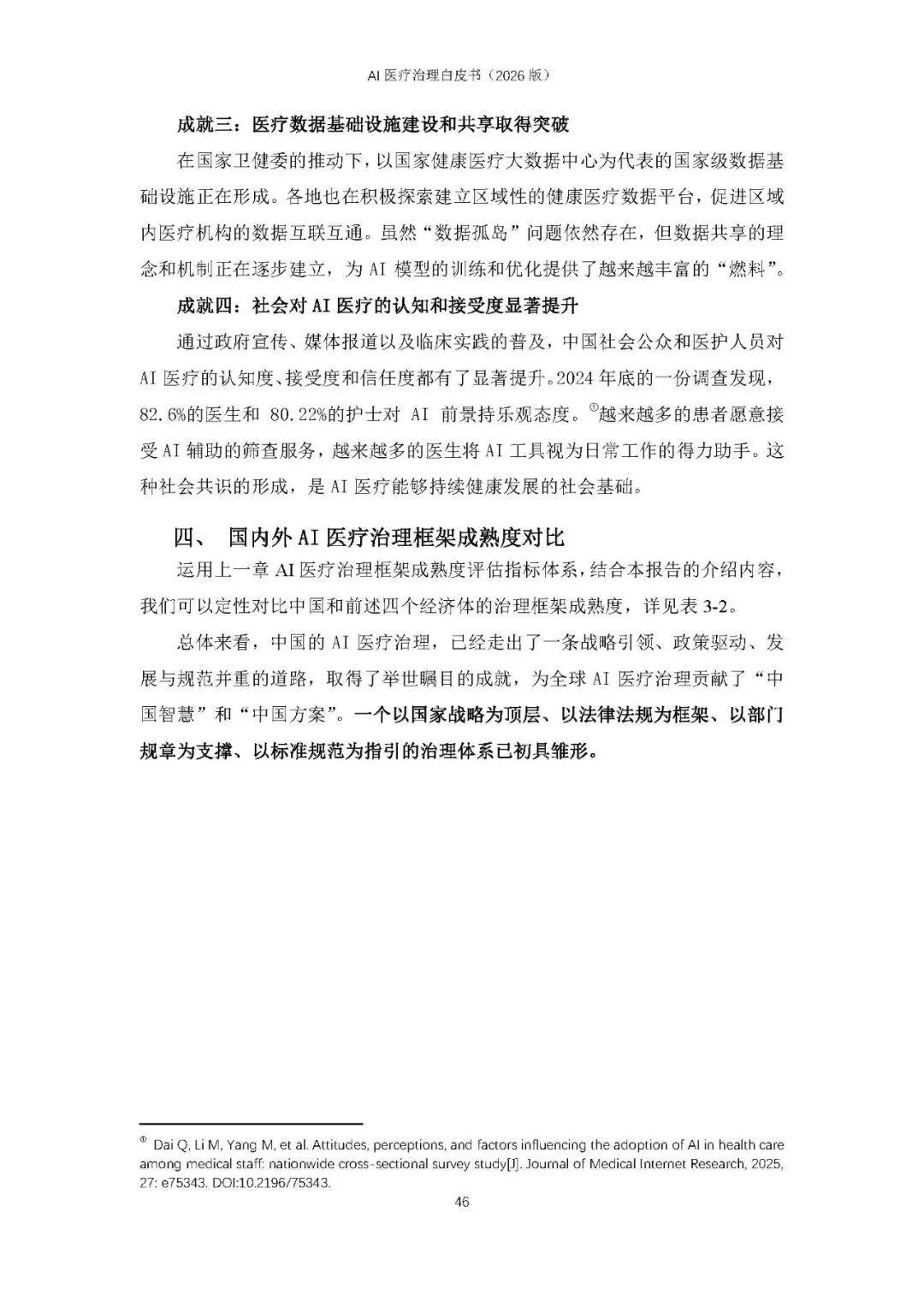 AI医疗治理白皮书（2026版）

成就三：医疗数据基础设施建设和共享取得突破

在国家卫健委的推动下，以国家健康医疗大数据中心为代表的国家级数据基础设施正在形成。各地也在积极探索建立区域性的健康医疗数据平台，促进区域内医疗机构的数据互联互通。虽然“数据孤岛”问题依然存在，但数据共享的理念和机制正在逐步建立，为AI模型的训练和优化提供了越来越丰富的“燃料”。

成就四：社会对AI医疗的认知和接受度显著提升

通过政府宣传、媒体报道以及临床实践的普及，中国社会公众和医护人员对AI医疗的认知度、接受度和信任度都有了显著提升。2024年底的一份调查发现，82.6%的医生和80.22%的护士对AI前景持乐观态度。$^{①}$越来越多的患者愿意接受AI辅助的筛查服务，越来越多的医生将AI工具视为日常工作的得力助手。这种社会共识的形成，是AI医疗能够持续健康发展的社会基础。

四、 国内外AI医疗治理框架成熟度对比

运用上一章AI医疗治理框架成熟度评估指标体系，结合本报告的介绍内容，我们可以定性对比中国和前述四个经济体的治理框架成熟度，详见表3-2。

总体来看，中国的AI医疗治理，已经走出了一条战略引领、政策驱动、发展与规范并重的道路，取得了举世瞩目的成就，为全球AI医疗治理贡献了“中国智慧”和“中国方案”。一个以国家战略为顶层、以法律法规为框架、以部门规章为支撑、以标准规范为指引的治理体系已初具雏形。

$^{①}$ Dai Q, Li M, Yang M, et al. Attitudes, perceptions, and factors influencing the adoption of AI in health care among medical staff: nationwide cross-sectional survey study[J]. Journal of Medical Internet Research, 2025, 27: e75343. DOI:10.2196/75343.

46